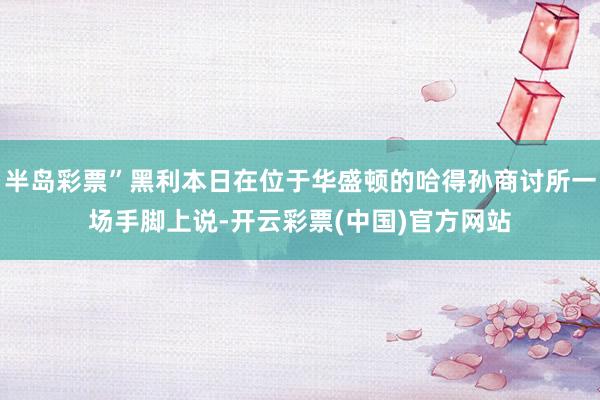 半岛彩票”黑利本日在位于华盛顿的哈得孙商讨所一场手脚上说-开云彩票(中国)官方网站